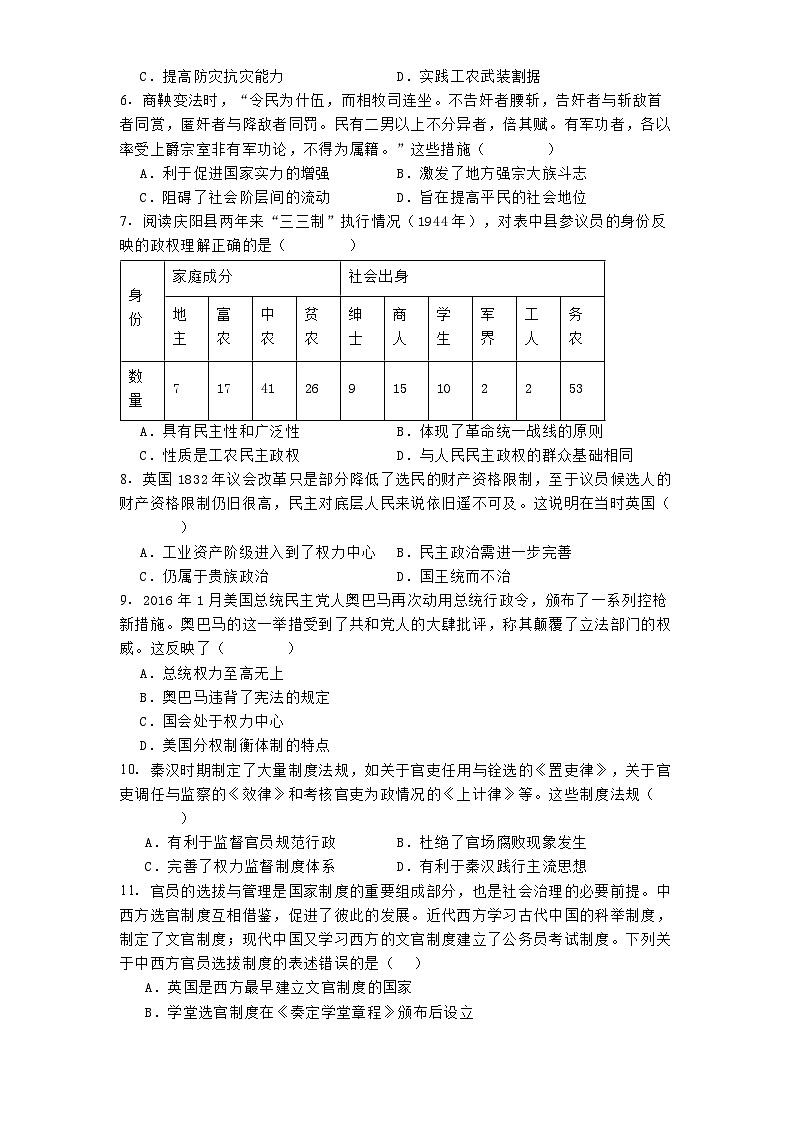 C．提高防灾抗灾能力　　　　　　　　D．实践工农武装割据

6. 商鞅变法时，“令民为什伍，而相牧司连坐。不告奸者腰斩，告奸者与斩敌首者同赏，匿奸者与降敌者同罚。民有二男以上不分异者，倍其赋。有军功者，各以率受上爵宗室非有军功论，不得为属籍。”这些措施（　　）

A．利于促进国家实力的增强　　　　B．激发了地方强宗大族斗志

C．阻碍了社会阶层间的流动　　　　D．旨在提高平民的社会地位

7. 阅读庆阳县两年来“三三制”执行情况（1944年），对表中县参议员的身份反映的政权理解正确的是（　　）

| 身份 | 家庭成分 | | | | 社会出身 | | | | | |
|---|---|---|---|---|---|---|---|---|---|---|
| | 地主 | 富农 | 中农 | 贫农 | 绅士 | 商人 | 学生 | 军界 | 工人 | 务农 |
| 数量 | 7 | 17 | 41 | 26 | 9 | 15 | 10 | 2 | 2 | 53 |

A．具有民主性和广泛性　　　　　　B．体现了革命统一战线的原则

C．性质是工农民主政权　　　　　　D．与人民民主政权的群众基础相同

8. 英国1832年议会改革只是部分降低了选民的财产资格限制，至于议员候选人的财产资格限制仍旧很高，民主对底层人民来说依旧遥不可及。这说明在当时英国（　　）

A．工业资产阶级进入到了权力中心　B．民主政治需进一步完善

C．仍属于贵族政治　　　　　　　　D．国王统而不治

9. 2016年1月美国总统民主党人奥巴马再次动用总统行政令，颁布了一系列控枪新措施。奥巴马的这一举措受到了共和党人的大肆批评，称其颠覆了立法部门的权威。这反映了（　　）

A．总统权力至高无上

B．奥巴马违背了宪法的规定

C．国会处于权力中心

D．美国分权制衡体制的特点

10. 秦汉时期制定了大量制度法规，如关于官吏任用与铨选的《置吏律》，关于官吏调任与监察的《效律》和考核官吏为政情况的《上计律》等。这些制度法规（　　）

A．有利于监督官员规范行政　　　　B．杜绝了官场腐败现象发生

C．完善了权力监督制度体系　　　　D．有利于秦汉践行主流思想

11. 官员的选拔与管理是国家制度的重要组成部分，也是社会治理的必要前提。中西方选官制度互相借鉴，促进了彼此的发展。近代西方学习古代中国的科举制度，制定了文官制度；现代中国又学习西方的文官制度建立了公务员考试制度。下列关于中西方官员选拔制度的表述错误的是（　）

A．英国是西方最早建立文官制度的国家

B．学堂选官制度在《奏定学堂章程》颁布后设立